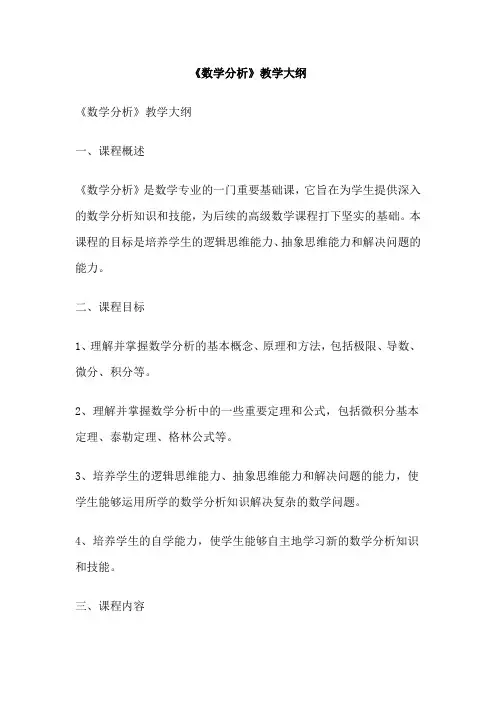 《数学分析》教学大纲

《数学分析》教学大纲

一、课程概述

《数学分析》是数学专业的一门重要基础课，它旨在为学生提供深入的数学分析知识和技能，为后续的高级数学课程打下坚实的基础。本课程的目标是培养学生的逻辑思维能力、抽象思维能力和解决问题的能力。

二、课程目标

1、理解并掌握数学分析的基本概念、原理和方法，包括极限、导数、微分、积分等。

2、理解并掌握数学分析中的一些重要定理和公式，包括微积分基本定理、泰勒定理、格林公式等。

3、培养学生的逻辑思维能力、抽象思维能力和解决问题的能力，使学生能够运用所学的数学分析知识解决复杂的数学问题。

4、培养学生的自学能力，使学生能够自主地学习新的数学分析知识和技能。

三、课程内容